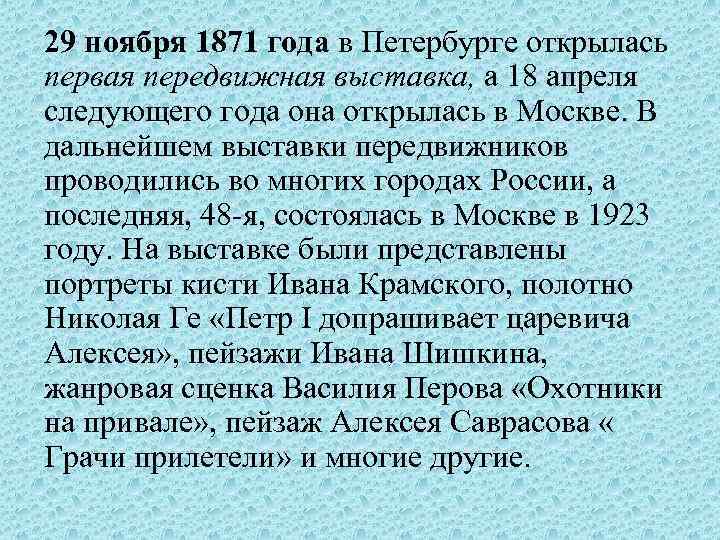 29 ноября 1871 года в Петербурге открылась первая передвижная выставка, а 18 апреля следующего года она открылась в Москве. В дальнейшем выставки передвижников проводились во многих городах России, а последняя, 48-я, состоялась в Москве в 1923 году. На выставке были представлены портреты кисти Ивана Крамского, полотно Николая Ге «Петр I допрашивает царевича Алексея», пейзажи Ивана Шишкина, жанровая сценка Василия Перова «Охотники на привале», пейзаж Алексея Саврасова « Грачи прилетели» и многие другие.